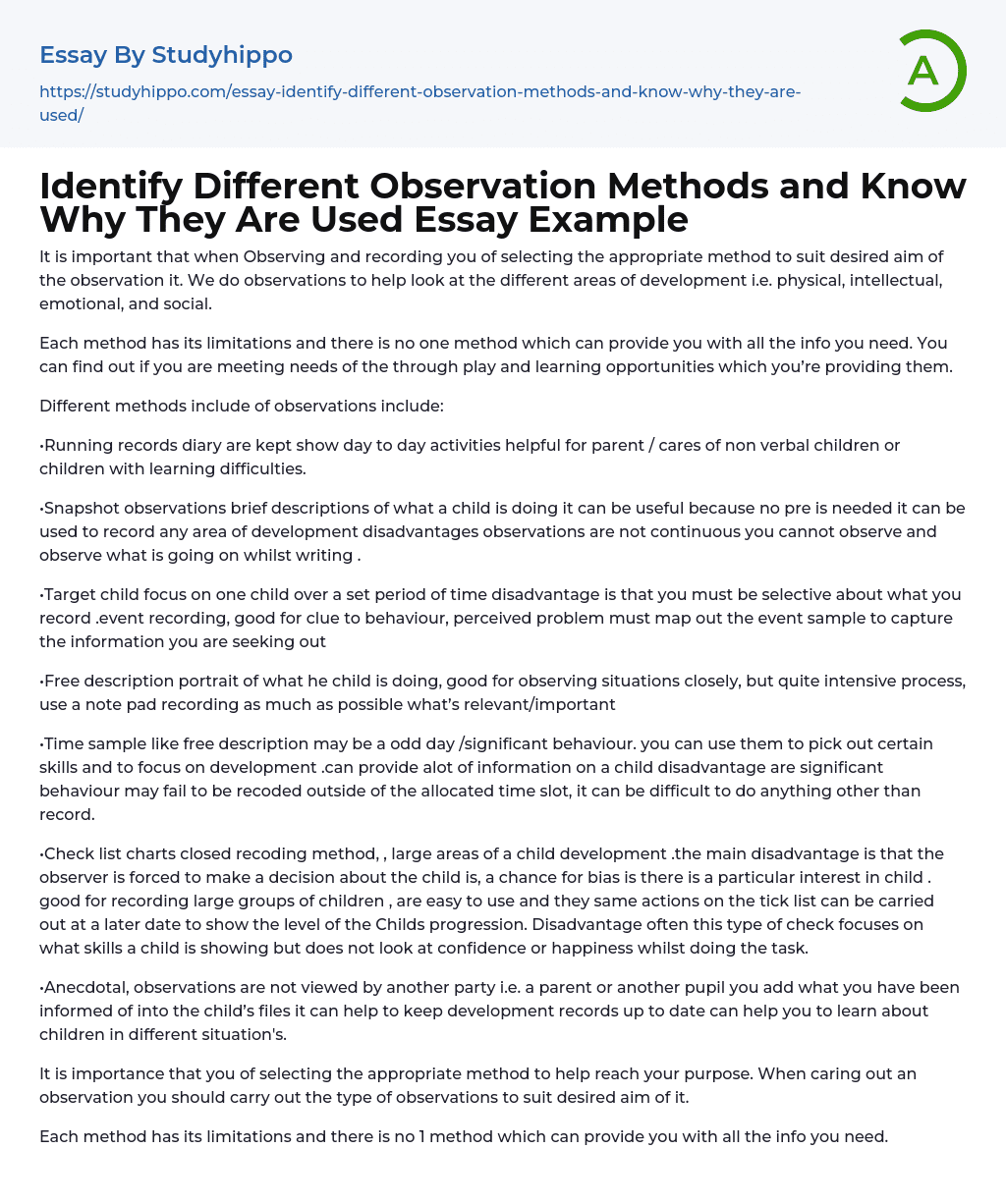 Essay By Studyhippo

https://studyhippo.com/essay-identify-different-observation-methods-and-know-why-they-are-used/

A

Identify Different Observation Methods and Know Why They Are Used Essay Example

It is important that when Observing and recording you of selecting the appropriate method to suit desired aim of the observation it. We do observations to help look at the different areas of development i.e. physical, intellectual, emotional, and social.

Each method has its limitations and there is no one method which can provide you with all the info you need. You can find out if you are meeting needs of the through play and learning opportunities which you're providing them.

Different methods include of observations include:

•Running records diary are kept show day to day activities helpful for parent / cares of non verbal children or children with learning difficulties.

•Snapshot observations brief descriptions of what a child is doing it can be useful because no pre is needed it can be used to record any area of development disadvantages observations are not continuous you cannot observe and observe what is going on whilst writing .

•Target child focus on one child over a set period of time disadvantage is that you must be selective about what you record .event recording, good for clue to behaviour, perceived problem must map out the event sample to capture the information you are seeking out

•Free description portrait of what he child is doing, good for observing situations closely, but quite intensive process, use a note pad recording as much as possible what's relevant/important

•Time sample like free description may be a odd day /significant behaviour. you can use them to pick out certain skills and to focus on development .can provide alot of information on a child disadvantage are significant behaviour may fail to be recoded outside of the allocated time slot, it can be difficult to do anything other than record.

•Check list charts closed recoding method, , large areas of a child development .the main disadvantage is that the observer is forced to make a decision about the child is, a chance for bias is there is a particular interest in child . good for recording large groups of children , are easy to use and they same actions on the tick list can be carried out at a later date to show the level of the Childs progression. Disadvantage often this type of check focuses on what skills a child is showing but does not look at confidence or happiness whilst doing the task.

•Anecdotal, observations are not viewed by another party i.e. a parent or another pupil you add what you have been informed of into the child's files it can help to keep development records up to date can help you to learn about children in different situation's.

It is importance that you of selecting the appropriate method to help reach your purpose. When caring out an observation you should carry out the type of observations to suit desired aim of it.

Each method has its limitations and there is no 1 method which can provide you with all the info you need.